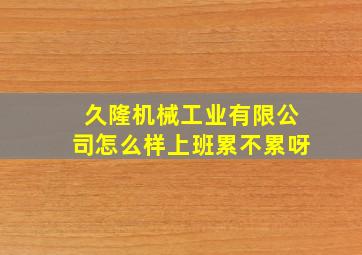 久隆机械工业有限公司怎么样上班累不累呀